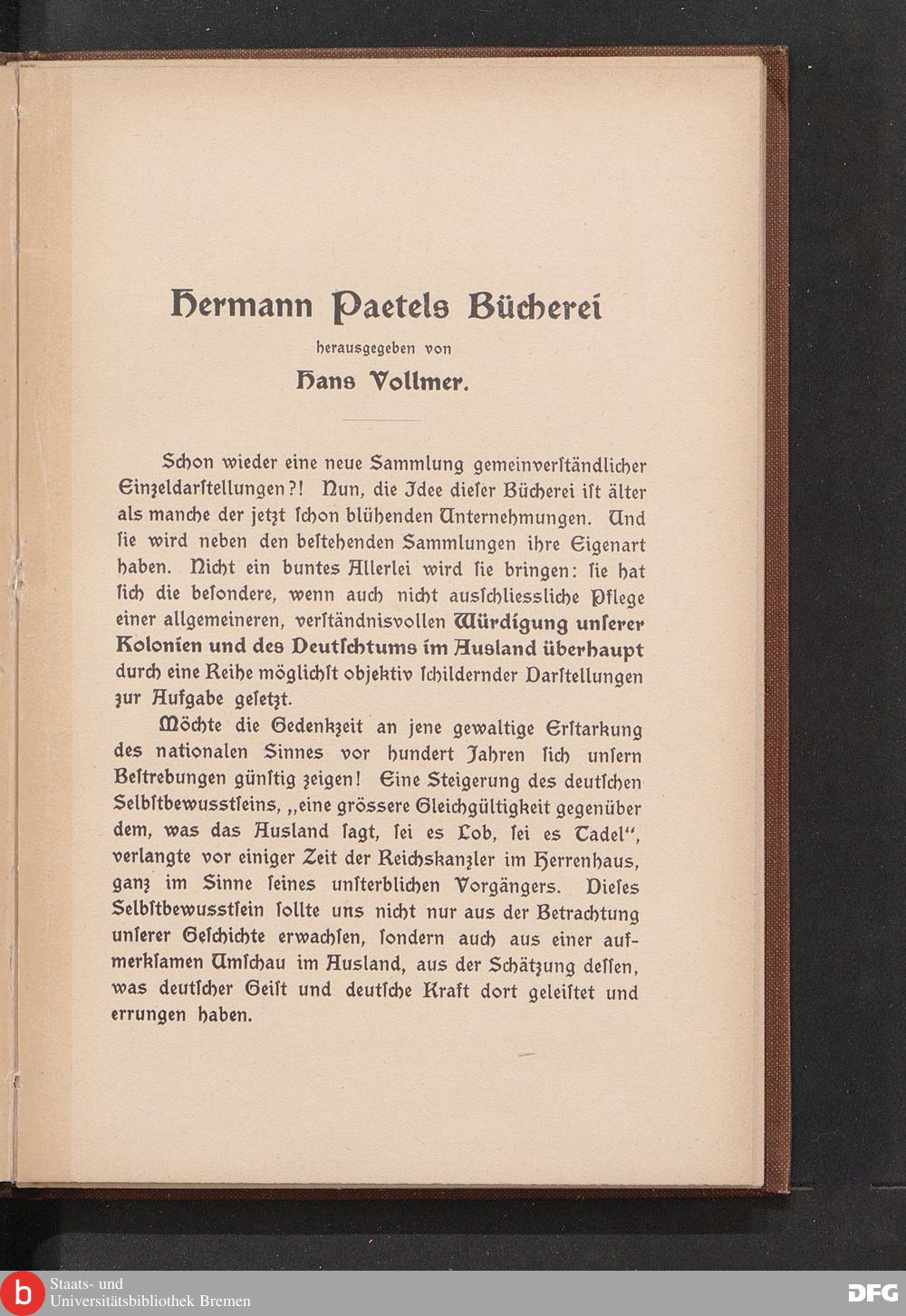 Hermann Paetels Bücherei
herausgegeben von
Hans Vollmer.

Schon wieder eine neue Sammlung gemeinverſtändlicher Einzeldarſtellungen?! Nun, die Idee dieſer Bücherei iſt älter als manche der jetzt ſchon blühenden Unternehmungen. Und ſie wird neben den beſtehenden Sammlungen ihre Eigenart haben. Nicht ein buntes Allerlei wird ſie bringen: ſie hat ſich die beſondere, wenn auch nicht ausſchliessliche Pflege einer allgemeineren, verſtändnisvollen Würdigung unſerer Kolonien und des Deutſchtums im Ausland überhaupt durch eine Reihe möglichſt objektiv ſchildernder Darſtellungen zur Aufgabe geſetzt.

Möchte die Gedenkzeit an jene gewaltige Erſtarkung des nationalen Sinnes vor hundert Jahren ſich unſern Beſtrebungen günſtig zeigen! Eine Steigerung des deutſchen Selbſtbewusstſeins, „eine grössere Gleichgültigkeit gegenüber dem, was das Ausland ſagt, ſei es Lob, ſei es Tadel“, verlangte vor einiger Zeit der Reichskanzler im Herrenhaus, ganz im Sinne ſeines unſterblichen Vorgängers. Dieſes Selbſtbewusstſein ſollte uns nicht nur aus der Betrachtung unſerer Geſchichte erwachſen, ſondern auch aus einer aufmerkſamen Umſchau im Ausland, aus der Schätzung deſſen, was deutſcher Geiſt und deutſche Kraft dort geleiſtet und errungen haben.

Staats- und Universitätsbibliothek Bremen
DFG